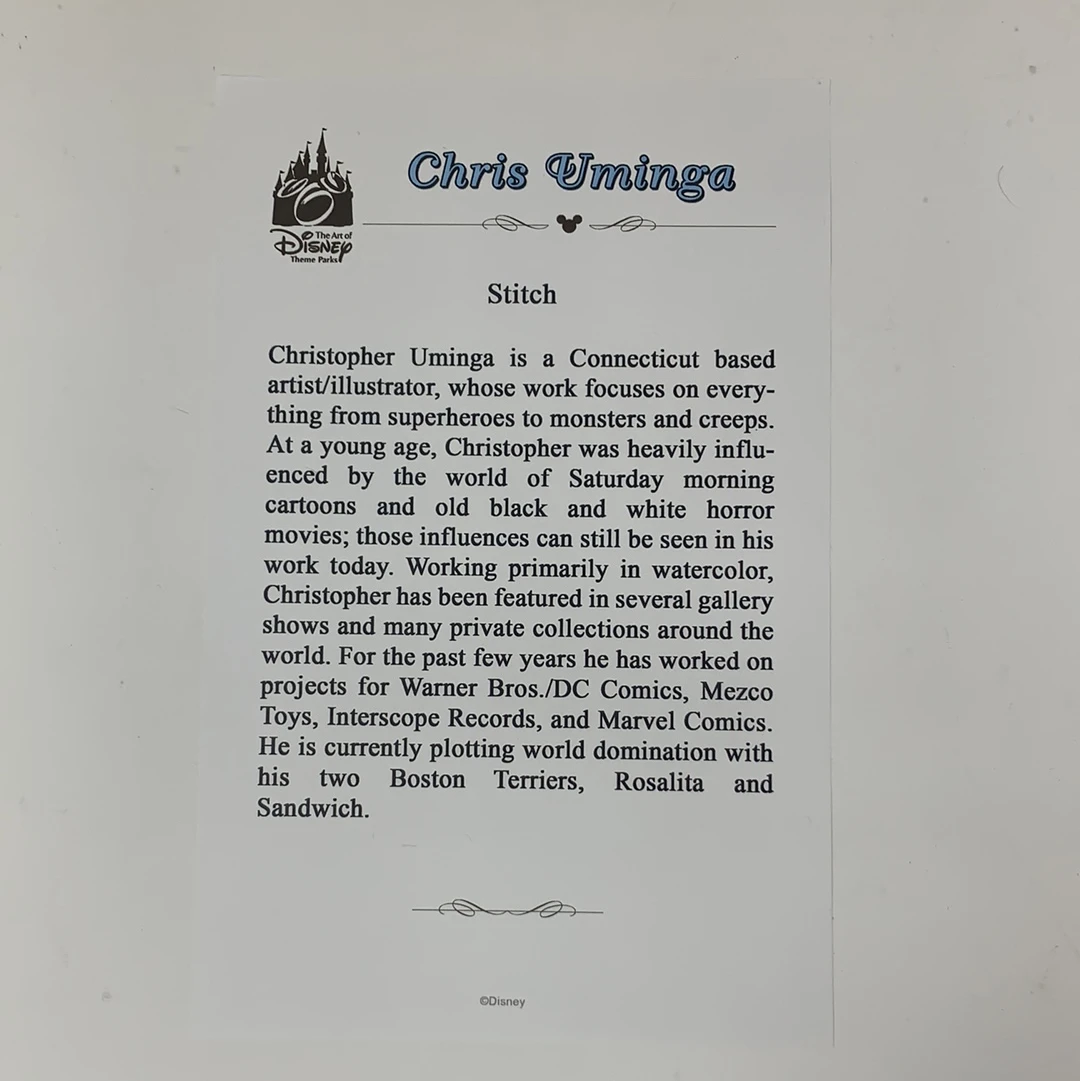 The Art of
Disney
Theme Parks

Chris Uminga

Stitch

Christopher Uminga is a Connecticut based artist/illustrator, whose work focuses on everything from superheroes to monsters and creeps. At a young age, Christopher was heavily influenced by the world of Saturday morning cartoons and old black and white horror movies; those influences can still be seen in his work today. Working primarily in watercolor, Christopher has been featured in several gallery shows and many private collections around the world. For the past few years he has worked on projects for Warner Bros./DC Comics, Mezco Toys, Interscope Records, and Marvel Comics. He is currently plotting world domination with his two Boston Terriers, Rosalita and Sandwich.

©Disney